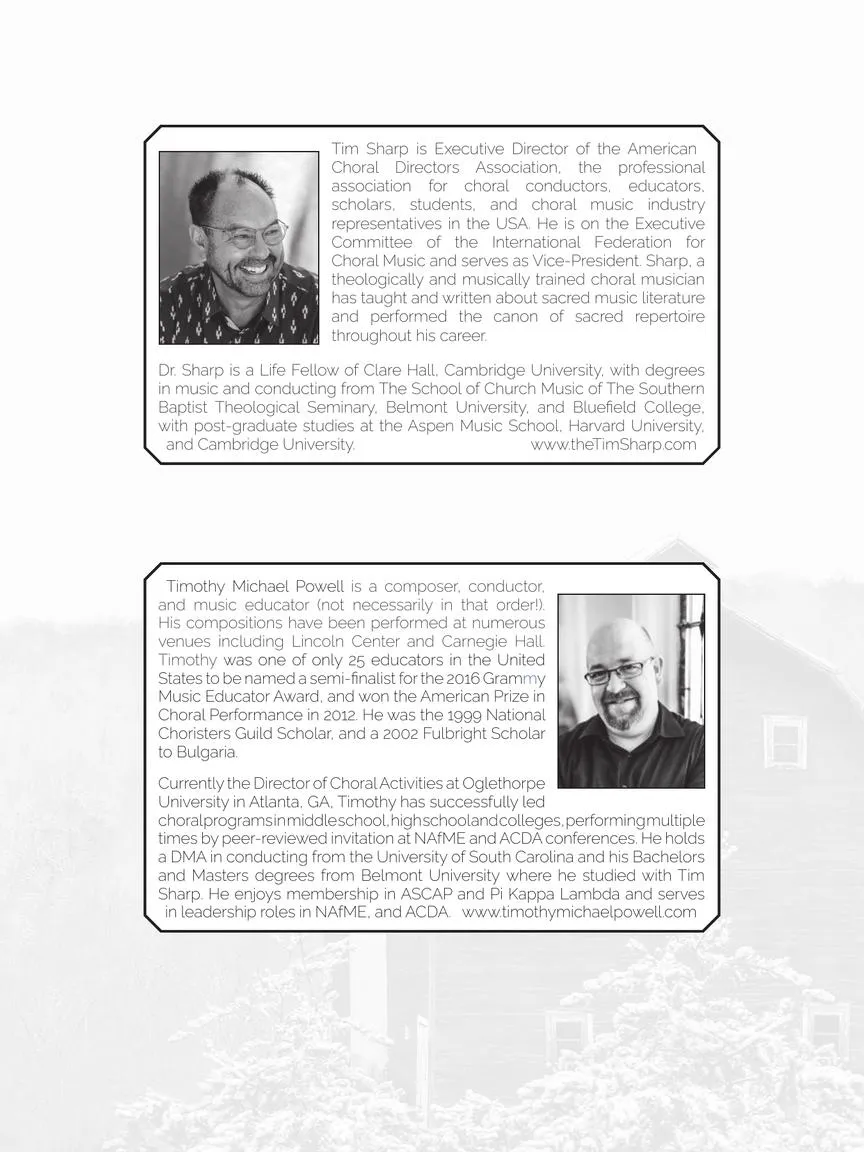 Tim Sharp is Executive Director of the American Choral Directors Association, the professional association for choral conductors, educators, scholars, students, and choral music industry representatives in the USA. He is on the Executive Committee of the International Federation for Choral Music and serves as Vice-President. Sharp, a theologically and musically trained choral musician has taught and written about sacred music literature and performed the canon of sacred repertoire throughout his career.

Dr. Sharp is a Life Fellow of Clare Hall, Cambridge University, with degrees in music and conducting from The School of Church Music of The Southern Baptist Theological Seminary, Belmont University, and Bluefield College, with post-graduate studies at the Aspen Music School, Harvard University, and Cambridge University. www.theTimSharp.com

Timothy Michael Powell is a composer, conductor, and music educator (not necessarily in that order!). His compositions have been performed at numerous venues including Lincoln Center and Carnegie Hall. Timothy was one of only 25 educators in the United States to be named a semi-finalist for the 2016 Grammy Music Educator Award, and won the American Prize in Choral Performance in 2012. He was the 1999 National Choristers Guild Scholar, and a 2002 Fulbright Scholar to Bulgaria.

Currently the Director of Choral Activities at Oglethorpe University in Atlanta, GA, Timothy has successfully led choral programs in middle school, high school and colleges, performing multiple times by peer-reviewed invitation at NAfME and ACDA conferences. He holds a DMA in conducting from the University of South Carolina and his Bachelors and Masters degrees from Belmont University where he studied with Tim Sharp. He enjoys membership in ASCAP and Pi Kappa Lambda and serves in leadership roles in NAfME, and ACDA. www.timothymichaelpowell.com